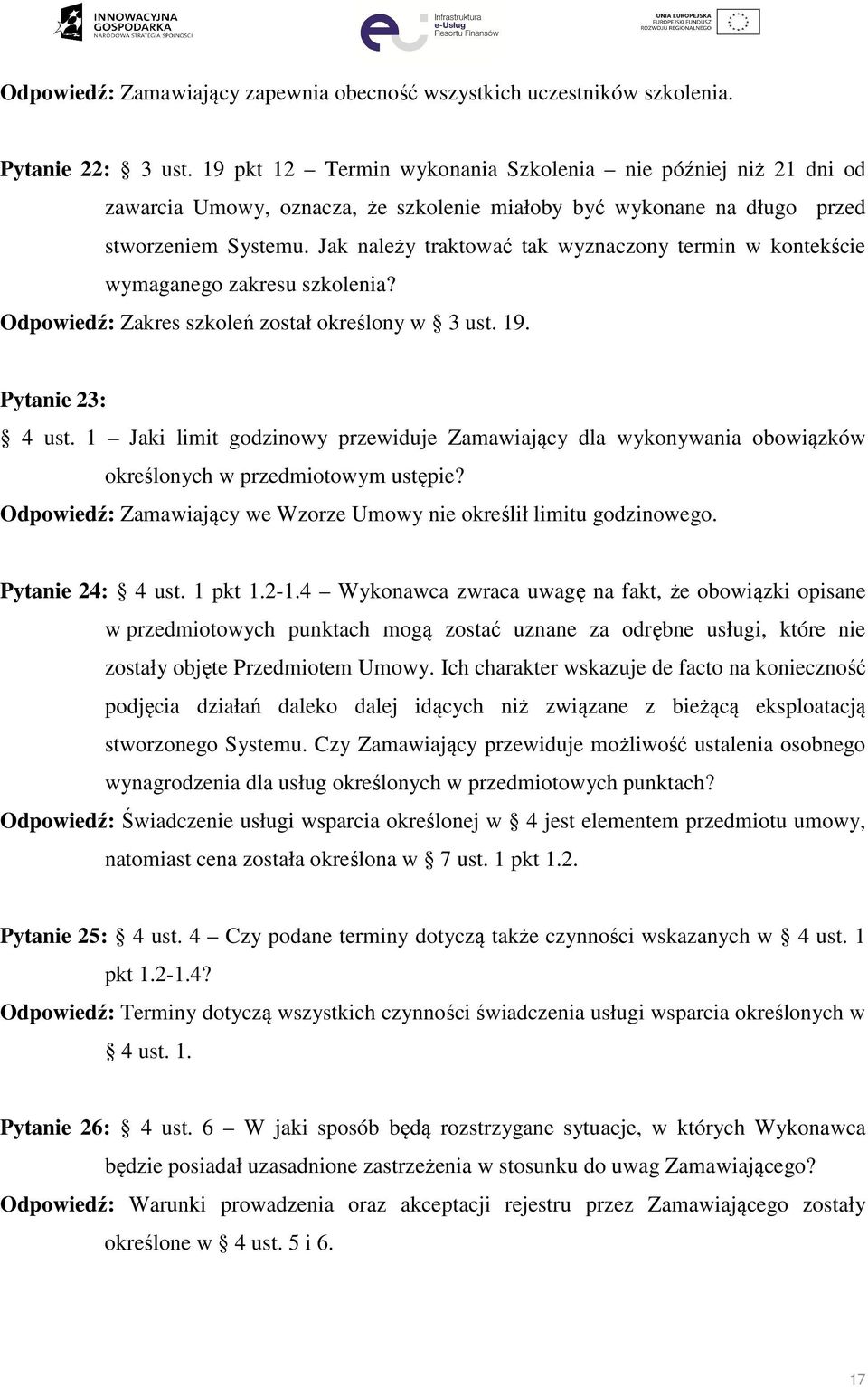 INNOWACYJNA GOSPODARKA
NARODOWA STRATEGIA SPÓJNOŚCI

Infrastruktura
e-Usług
Resortu Finansów

UNIA EUROPEJSKA
EUROPEJSKI FUNDUSZ
ROZWOJU REGIONALNEGO

Odpowiedź: Zamawiający zapewnia obecność wszystkich uczestników szkolenia.

Pytanie 22: § 3 ust. 19 pkt 12 – Termin wykonania Szkolenia – nie później niż 21 dni od zawarcia Umowy, oznacza, że szkolenie miałoby być wykonane na długo przed stworzeniem Systemu. Jak należy traktować tak wyznaczony termin w kontekście wymaganego zakresu szkolenia?

Odpowiedź: Zakres szkoleń został określony w § 3 ust. 19.

Pytanie 23:
§ 4 ust. 1 – Jaki limit godzinowy przewiduje Zamawiający dla wykonywania obowiązków określonych w przedmiotowym ustępie?

Odpowiedź: Zamawiający we Wzorze Umowy nie określił limitu godzinowego.

Pytanie 24: § 4 ust. 1 pkt 1.2-1.4 – Wykonawca zwraca uwagę na fakt, że obowiązki opisane w przedmiotowych punktach mogą zostać uznane za odrębne usługi, które nie zostały objęte Przedmiotem Umowy. Ich charakter wskazuje de facto na konieczność podjęcia działań daleko dalej idących niż związane z bieżącą eksploatacją stworzonego Systemu. Czy Zamawiający przewiduje możliwość ustalenia osobnego wynagrodzenia dla usług określonych w przedmiotowych punktach?

Odpowiedź: Świadczenie usługi wsparcia określonej w § 4 jest elementem przedmiotu umowy, natomiast cena została określona w § 7 ust. 1 pkt 1.2.

Pytanie 25: § 4 ust. 4 – Czy podane terminy dotyczą także czynności wskazanych w § 4 ust. 1 pkt 1.2-1.4?

Odpowiedź: Terminy dotyczą wszystkich czynności świadczenia usługi wsparcia określonych w § 4 ust. 1.

Pytanie 26: § 4 ust. 6 – W jaki sposób będą rozstrzygane sytuacje, w których Wykonawca będzie posiadał uzasadnione zastrzeżenia w stosunku do uwag Zamawiającego?

Odpowiedź: Warunki prowadzenia oraz akceptacji rejestru przez Zamawiającego zostały określone w § 4 ust. 5 i 6.

17